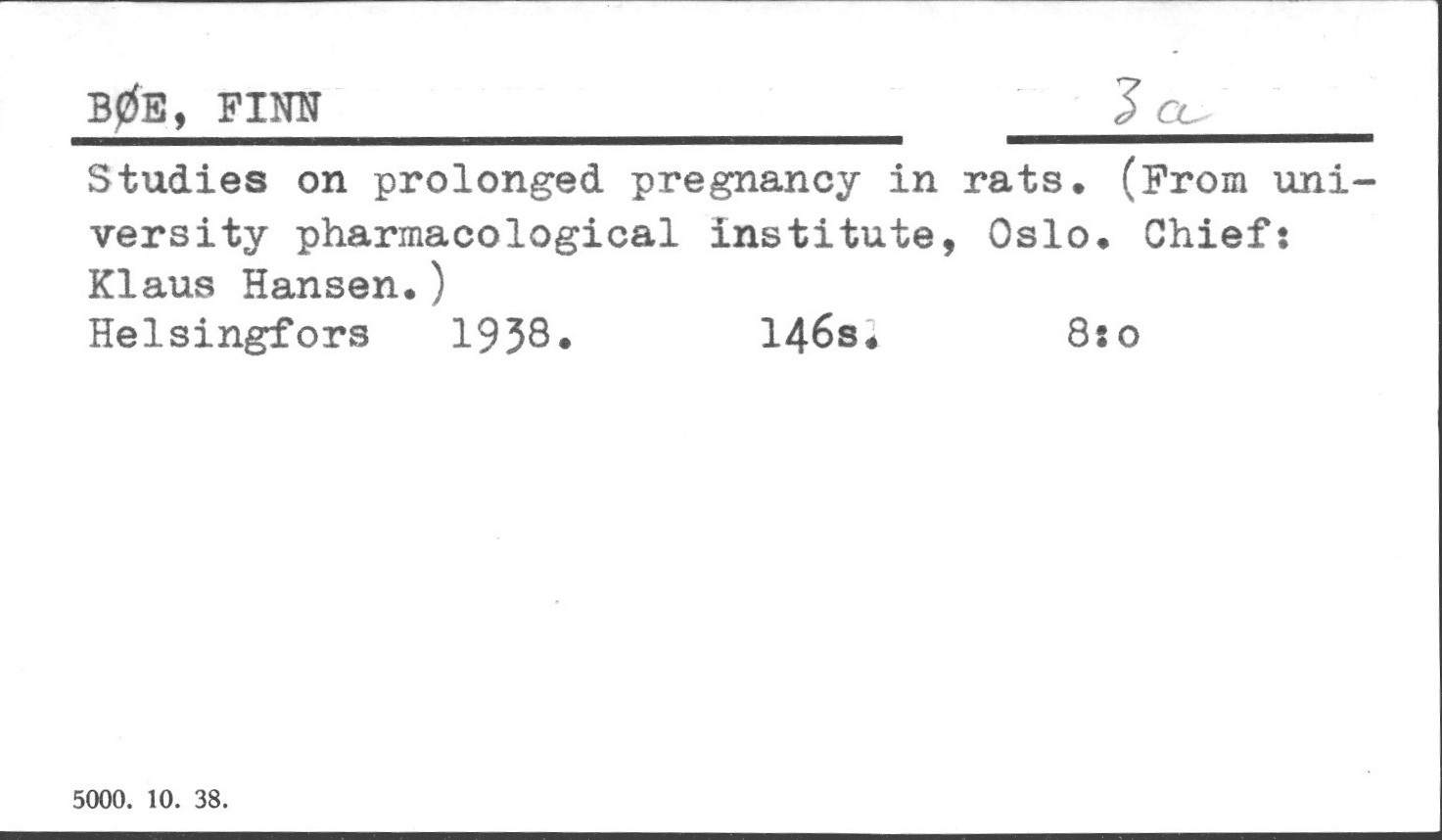 BØE, FINN

3a

Studies on prolonged pregnancy in rats. (From university pharmacological institute, Oslo. Chief: Klaus Hansen.)
Helsingfors 1938. 146s. 8:o

5000. 10. 38.